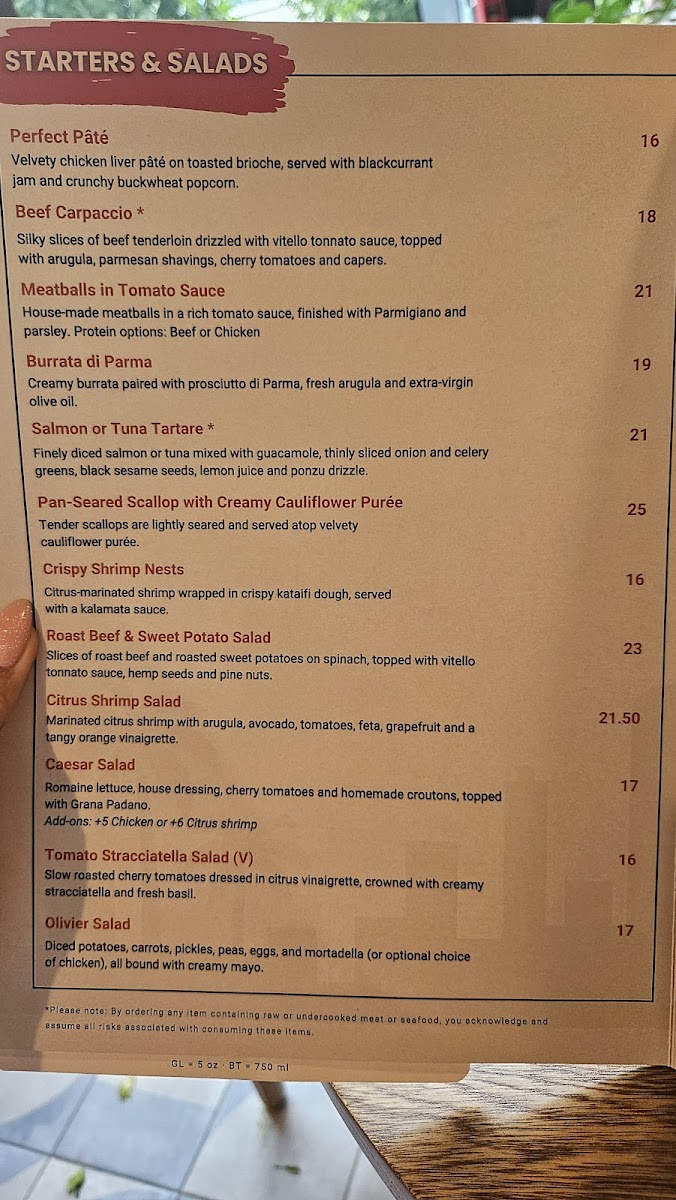 STARTERS & SALADS

Perfect Pâté
16
Velvety chicken liver pâté on toasted brioche, served with blackcurrant jam and crunchy buckwheat popcorn.

Beef Carpaccio *
18
Silky slices of beef tenderloin drizzled with vitello tonnato sauce, topped with arugula, parmesan shavings, cherry tomatoes and capers.

Meatballs in Tomato Sauce
21
House-made meatballs in a rich tomato sauce, finished with Parmigiano and parsley. Protein options: Beef or Chicken

Burrata di Parma
19
Creamy burrata paired with prosciutto di Parma, fresh arugula and extra-virgin olive oil.

Salmon or Tuna Tartare *
21
Finely diced salmon or tuna mixed with guacamole, thinly sliced onion and celery greens, black sesame seeds, lemon juice and ponzu drizzle.

Pan-Seared Scallop with Creamy Cauliflower Purée
25
Tender scallops are lightly seared and served atop velvety cauliflower purée.

Crispy Shrimp Nests
16
Citrus-marinated shrimp wrapped in crispy kataifi dough, served with a kalamata sauce.

Roast Beef & Sweet Potato Salad
23
Slices of roast beef and roasted sweet potatoes on spinach, topped with vitello tonnato sauce, hemp seeds and pine nuts.

Citrus Shrimp Salad
21.50
Marinated citrus shrimp with arugula, avocado, tomatoes, feta, grapefruit and a tangy orange vinaigrette.

Caesar Salad
17
Romaine lettuce, house dressing, cherry tomatoes and homemade croutons, topped with Grana Padano.
Add-ons: +5 Chicken or +6 Citrus shrimp

Tomato Stracciatella Salad (V)
16
Slow roasted cherry tomatoes dressed in citrus vinaigrette, crowned with creamy stracciatella and fresh basil.

Olivier Salad
17
Diced potatoes, carrots, pickles, peas, eggs, and mortadella (or optional choice of chicken), all bound with creamy mayo.

*Please note: By ordering any item containing raw or undercooked meat or seafood, you acknowledge and assume all risks associated with consuming these items.

GL = 5 oz · BT = 750 ml